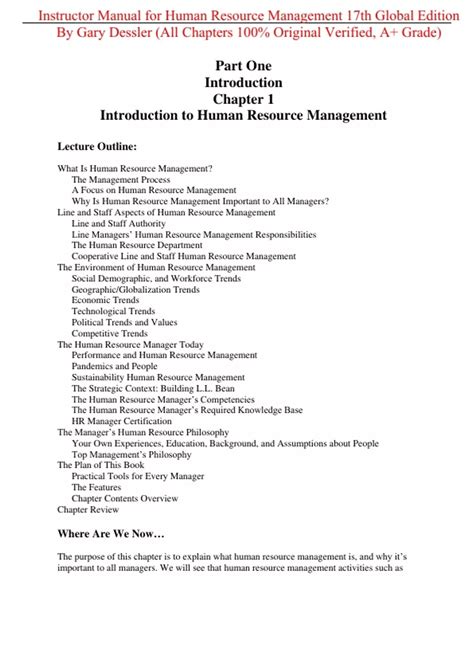 Instructor Manual for Human Resource Management 17th Global Edition By Gary Dessler (All Chapters 100% Original Verified, A+ Grade)

Part One
Introduction
Chapter 1
Introduction to Human Resource Management

Lecture Outline:

What Is Human Resource Management?
The Management Process
A Focus on Human Resource Management
Why Is Human Resource Management Important to All Managers?
Line and Staff Aspects of Human Resource Management
Line and Staff Authority
Line Managers' Human Resource Management Responsibilities
The Human Resource Department
Cooperative Line and Staff Human Resource Management
The Environment of Human Resource Management
Social Demographic, and Workforce Trends
Geographic/Globalization Trends
Economic Trends
Technological Trends
Political Trends and Values
Competitive Trends
The Human Resource Manager Today
Performance and Human Resource Management
Pandemics and People
Sustainability Human Resource Management
The Strategic Context: Building L.L. Bean
The Human Resource Manager's Competencies
The Human Resource Manager's Required Knowledge Base
HR Manager Certification
The Manager's Human Resource Philosophy
Your Own Experiences, Education, Background, and Assumptions about People
Top Management's Philosophy
The Plan of This Book
Practical Tools for Every Manager
The Features
Chapter Contents Overview
Chapter Review

Where Are We Now…

The purpose of this chapter is to explain what human resource management is, and why it's important to all managers. We will see that human resource management activities such as